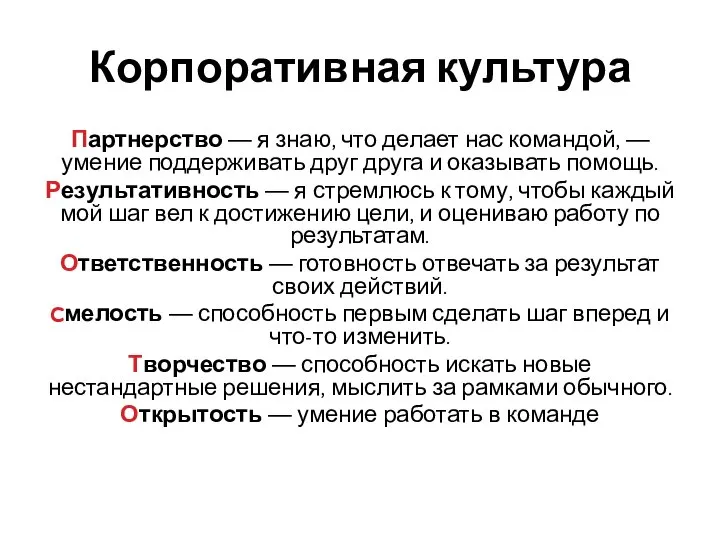 Корпоративная культура

Партнерство — я знаю, что делает нас командой, — умение поддерживать друг друга и оказывать помощь.

Результативность — я стремлюсь к тому, чтобы каждый мой шаг вел к достижению цели, и оцениваю работу по результатам.

Ответственность — готовность отвечать за результат своих действий.

смелость — способность первым сделать шаг вперед и что-то изменить.

Творчество — способность искать новые нестандартные решения, мыслить за рамками обычного.

Открытость — умение работать в команде